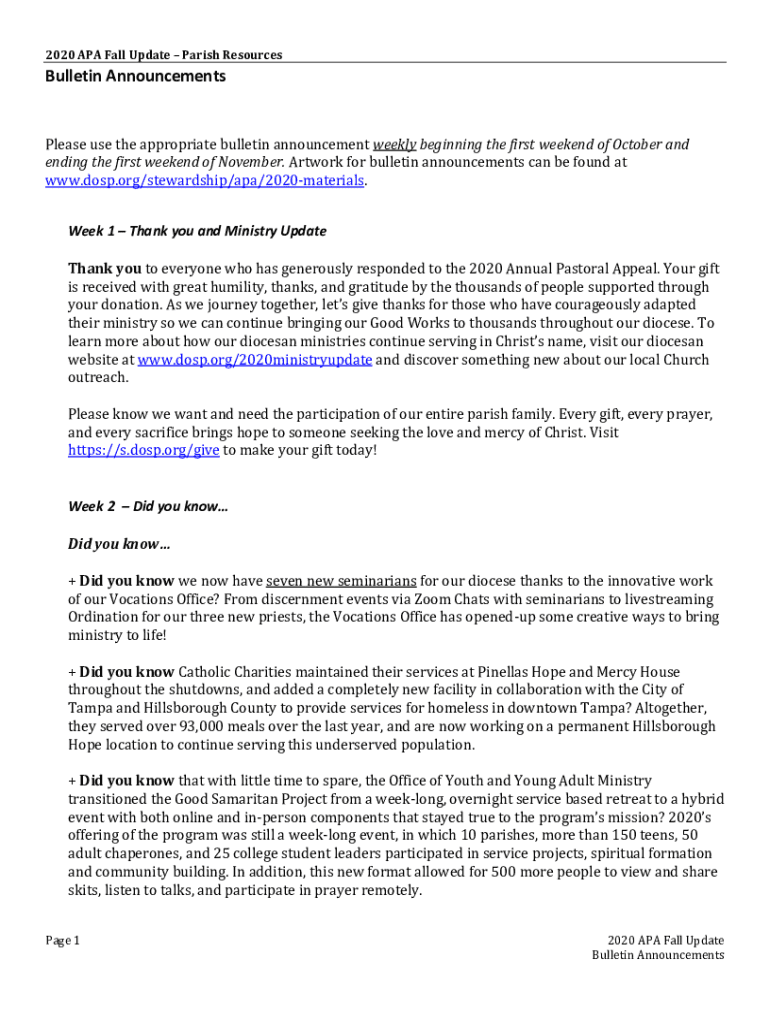 2020 APA Fall Update – Parish Resources

Bulletin Announcements

Please use the appropriate bulletin announcement weekly beginning the first weekend of October and ending the first weekend of November. Artwork for bulletin announcements can be found at www.dosp.org/stewardship/apa/2020-materials.

Week 1 – Thank you and Ministry Update

Thank you to everyone who has generously responded to the 2020 Annual Pastoral Appeal. Your gift is received with great humility, thanks, and gratitude by the thousands of people supported through your donation. As we journey together, let's give thanks for those who have courageously adapted their ministry so we can continue bringing our Good Works to thousands throughout our diocese. To learn more about how our diocesan ministries continue serving in Christ's name, visit our diocesan website at www.dosp.org/2020ministryupdate and discover something new about our local Church outreach.

Please know we want and need the participation of our entire parish family. Every gift, every prayer, and every sacrifice brings hope to someone seeking the love and mercy of Christ. Visit https://s.dosp.org/give to make your gift today!

Week 2 – Did you know…

Did you know…

+ Did you know we now have seven new seminarians for our diocese thanks to the innovative work of our Vocations Office? From discernment events via Zoom Chats with seminarians to livestreaming Ordination for our three new priests, the Vocations Office has opened-up some creative ways to bring ministry to life!

+ Did you know Catholic Charities maintained their services at Pinellas Hope and Mercy House throughout the shutdowns, and added a completely new facility in collaboration with the City of Tampa and Hillsborough County to provide services for homeless in downtown Tampa? Altogether, they served over 93,000 meals over the last year, and are now working on a permanent Hillsborough Hope location to continue serving this underserved population.

+ Did you know that with little time to spare, the Office of Youth and Young Adult Ministry transitioned the Good Samaritan Project from a week-long, overnight service based retreat to a hybrid event with both online and in-person components that stayed true to the program's mission? 2020's offering of the program was still a week-long event, in which 10 parishes, more than 150 teens, 50 adult chaperones, and 25 college student leaders participated in service projects, spiritual formation and community building. In addition, this new format allowed for 500 more people to view and share skits, listen to talks, and participate in prayer remotely.

Page 1

2020 APA Fall Update
Bulletin Announcements